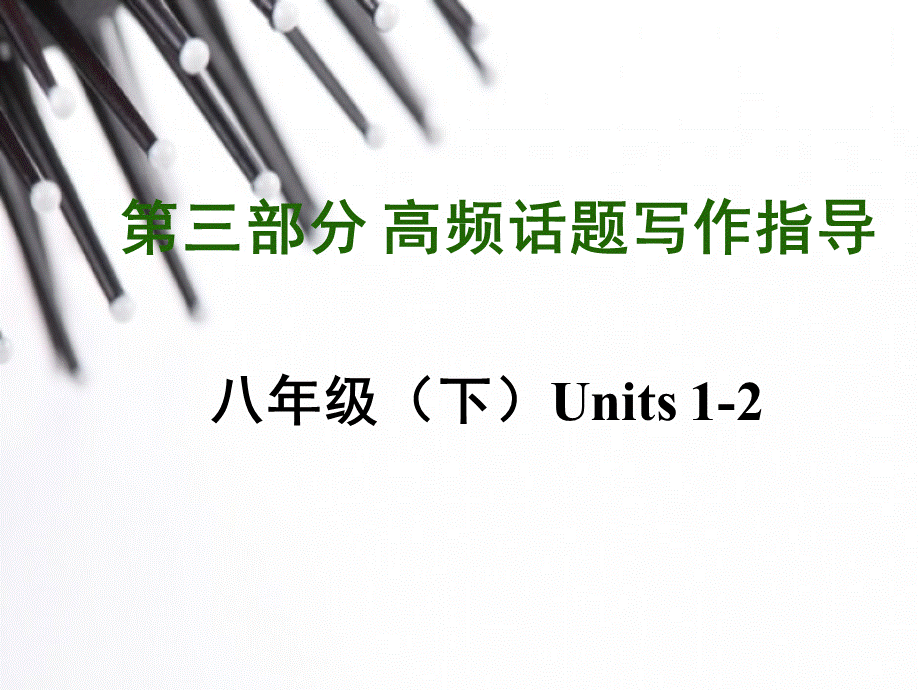 第三部分 高频话题写作指导

八年级（下）Units 1-2